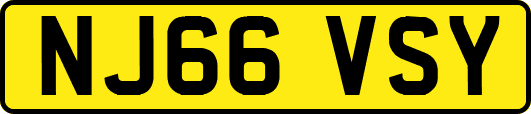 NJ66 VSY